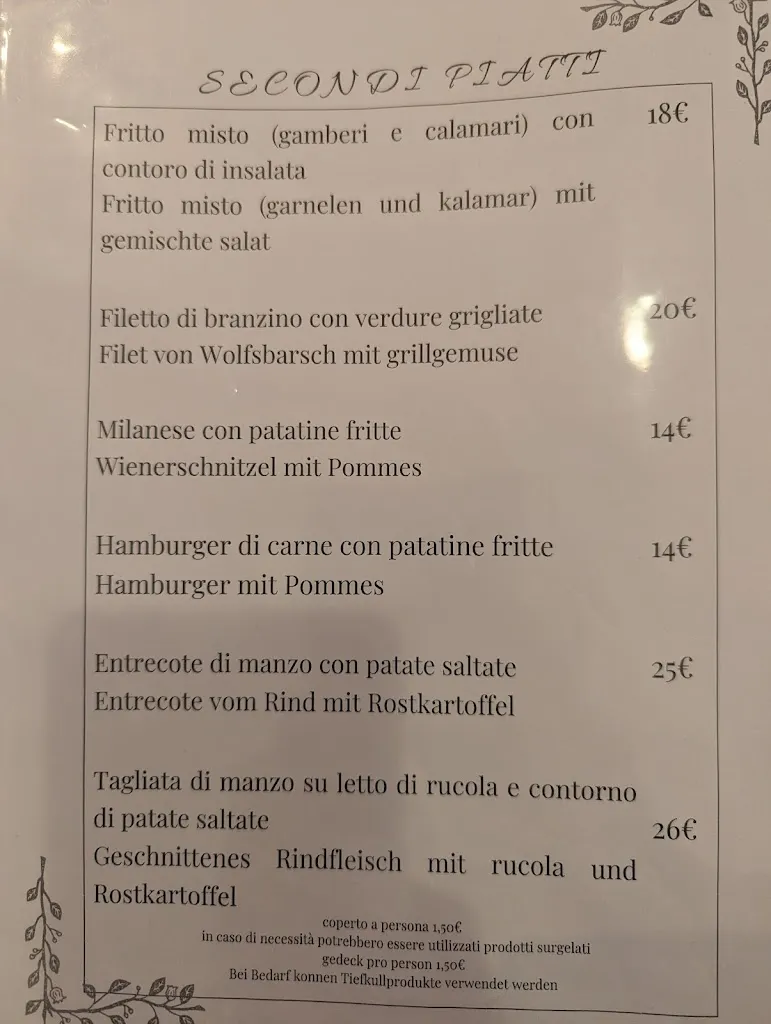 SECONDI PIATTI

Fritto misto (gamberi e calamari) con contoro di insalata
Fritto misto (garnelen und kalamar) mit gemischte salat
18€

Filetto di branzino con verdure grigliate
Filet von Wolfsbarsch mit grillgemuse
20€

Milanese con patatine fritte
Wienerschnitzel mit Pommes
14€

Hamburger di carne con patatine fritte
Hamburger mit Pommes
14€

Entrecote di manzo con patate saltate
Entrecote vom Rind mit Rostkartoffel
25€

Tagliata di manzo su letto di rucola e contorno di patate saltate
Geschnittenes Rindfleisch mit rucola und Rostkartoffel
26€

coperto a persona 1,50€
in caso di necessità potrebbero essere utilizzati prodotti surgelati
gedeck pro person 1,50€
Bei Bedarf konnen Tiefkullprodukte verwendet werden